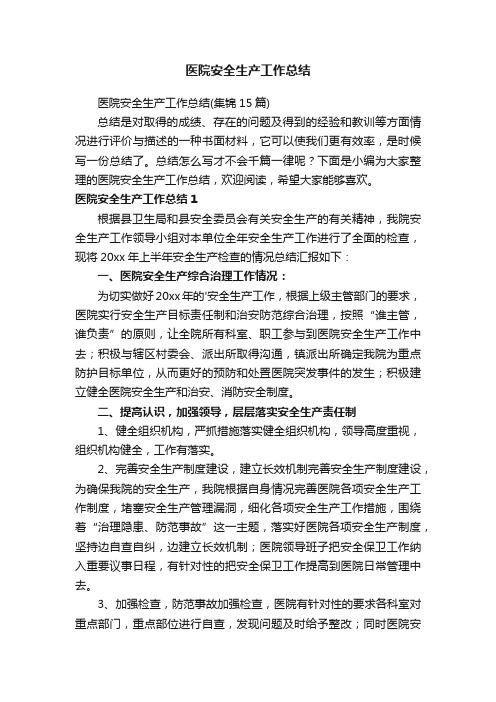 医院安全生产工作总结

医院安全生产工作总结(集锦15篇)

总结是对取得的成绩、存在的问题及得到的经验和教训等方面情况进行评价与描述的一种书面材料，它可以使我们更有效率，是时候写一份总结了。总结怎么写才不会千篇一律呢？下面是小编为大家整理的医院安全生产工作总结，欢迎阅读，希望大家能够喜欢。

医院安全生产工作总结1

根据县卫生局和县安全委员会有关安全生产的有关精神，我院安全生产工作领导小组对本单位全年安全生产工作进行了全面的检查，现将20xx年上半年安全生产检查的情况总结汇报如下：

一、医院安全生产综合治理工作情况：

为切实做好20xx年的'安全生产工作，根据上级主管部门的要求，医院实行安全生产目标责任制和治安防范综合治理，按照“谁主管，谁负责”的原则，让全院所有科室、职工参与到医院安全生产工作中去；积极与辖区村委会、派出所取得沟通，镇派出所确定我院为重点防护目标单位，从而更好的预防和处置医院突发事件的发生；积极建立健全医院安全生产和治安、消防安全制度。

二、提高认识，加强领导，层层落实安全生产责任制

1、健全组织机构，严抓措施落实健全组织机构，领导高度重视，组织机构健全，工作有落实。

2、完善安全生产制度建设，建立长效机制完善安全生产制度建设，为确保我院的安全生产，我院根据自身情况完善医院各项安全生产工作制度，堵塞安全生产管理漏洞，细化各项安全生产工作措施，围绕着“治理隐患、防范事故”这一主题，落实好医院各项安全生产制度，坚持边自查自纠，边建立长效机制；医院领导班子把安全保卫工作纳入重要议事日程，有针对性的把安全保卫工作提高到医院日常管理中去。

3、加强检查，防范事故加强检查，医院有针对性的要求各科室对重点部门，重点部位进行自查，发现问题及时给予整改；同时医院安